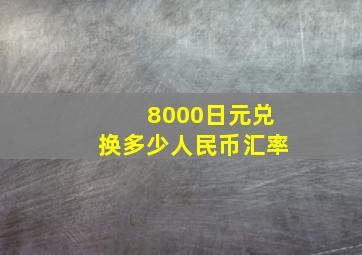 8000日元兑换多少人民币汇率